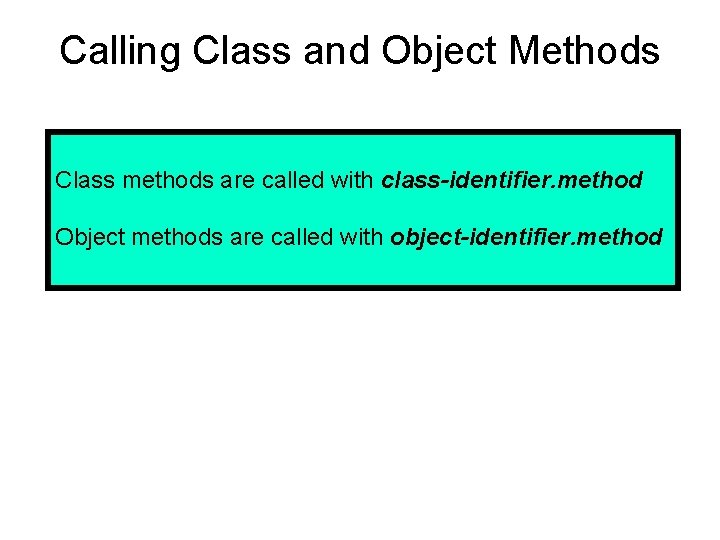 Calling Class and Object Methods

Class methods are called with class-identifier.method

Object methods are called with object-identifier.method